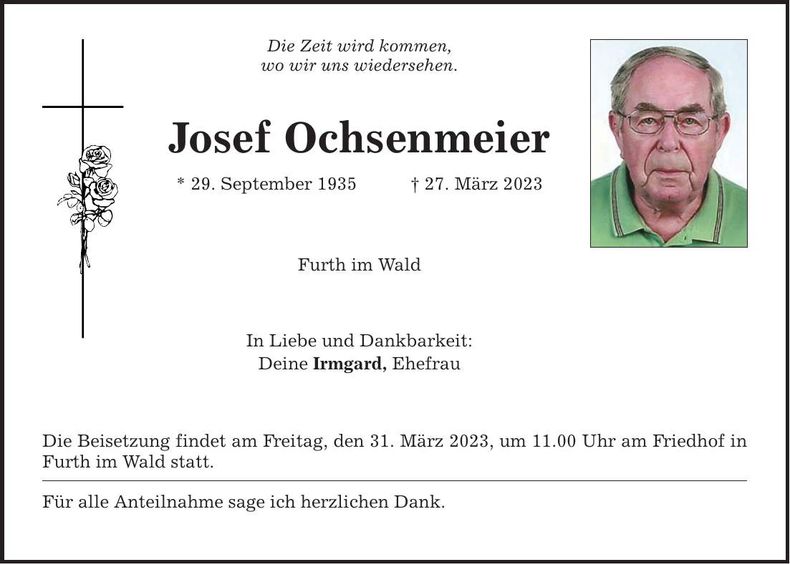 Die Zeit wird kommen,
wo wir uns wiedersehen.

Josef Ochsenmeier

* 29. September 1935 † 27. März 2023

Furth im Wald

In Liebe und Dankbarkeit:
Deine Irmgard, Ehefrau

Die Beisetzung findet am Freitag, den 31. März 2023, um 11.00 Uhr am Friedhof in Furth im Wald statt.

Für alle Anteilnahme sage ich herzlichen Dank.